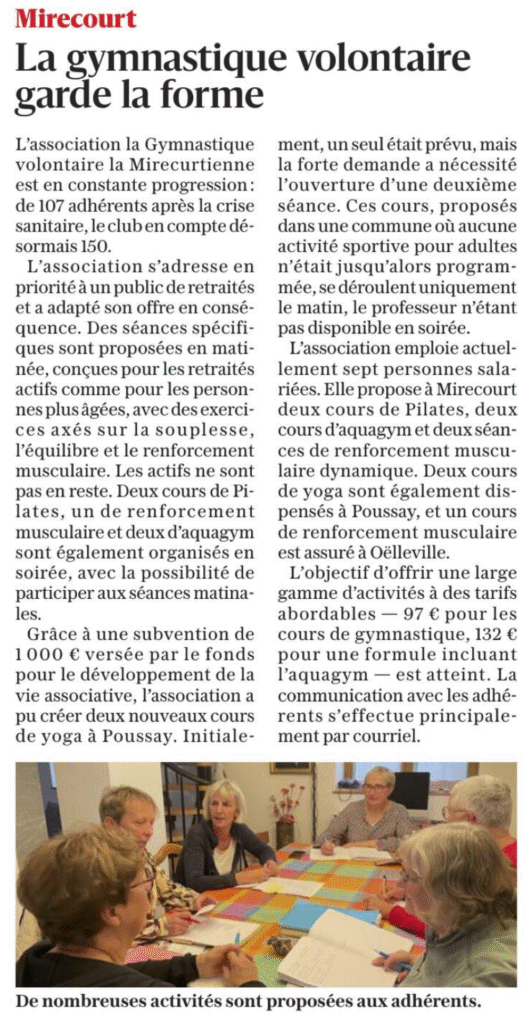 Mirecourt

La gymnastique volontaire garde la forme

L'association la Gymnastique volontaire la Mirecurtienne est en constante progression : de 107 adhérents après la crise sanitaire, le club en compte désormais 150.

L'association s'adresse en priorité à un public de retraités et a adapté son offre en conséquence. Des séances spécifiques sont proposées en matinée, conçues pour les retraités actifs comme pour les personnes plus âgées, avec des exercices axés sur la souplesse, l'équilibre et le renforcement musculaire. Les actifs ne sont pas en reste. Deux cours de Pilates, un de renforcement musculaire et deux d'aquagym sont également organisés en soirée, avec la possibilité de participer aux séances matinales.

Grâce à une subvention de 1 000 € versée par le fonds pour le développement de la vie associative, l'association a pu créer deux nouveaux cours de yoga à Poussay. Initialement, un seul était prévu, mais la forte demande a nécessité l'ouverture d'une deuxième séance. Ces cours, proposés dans une commune où aucune activité sportive pour adultes n'était jusqu'alors programmée, se déroulent uniquement le matin, le professeur n'étant pas disponible en soirée.

L'association emploie actuellement sept personnes salariées. Elle propose à Mirecourt deux cours de Pilates, deux cours d'aquagym et deux séances de renforcement musculaire dynamique. Deux cours de yoga sont également dispensés à Poussay, et un cours de renforcement musculaire est assuré à Oëlleville.

L'objectif d'offrir une large gamme d'activités à des tarifs abordables — 97 € pour les cours de gymnastique, 132 € pour une formule incluant l'aquagym — est atteint. La communication avec les adhérents s'effectue principalement par courriel.

De nombreuses activités sont proposées aux adhérents.